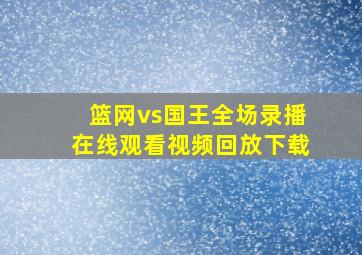 篮网vs国王全场录播
在线观看视频回放下载